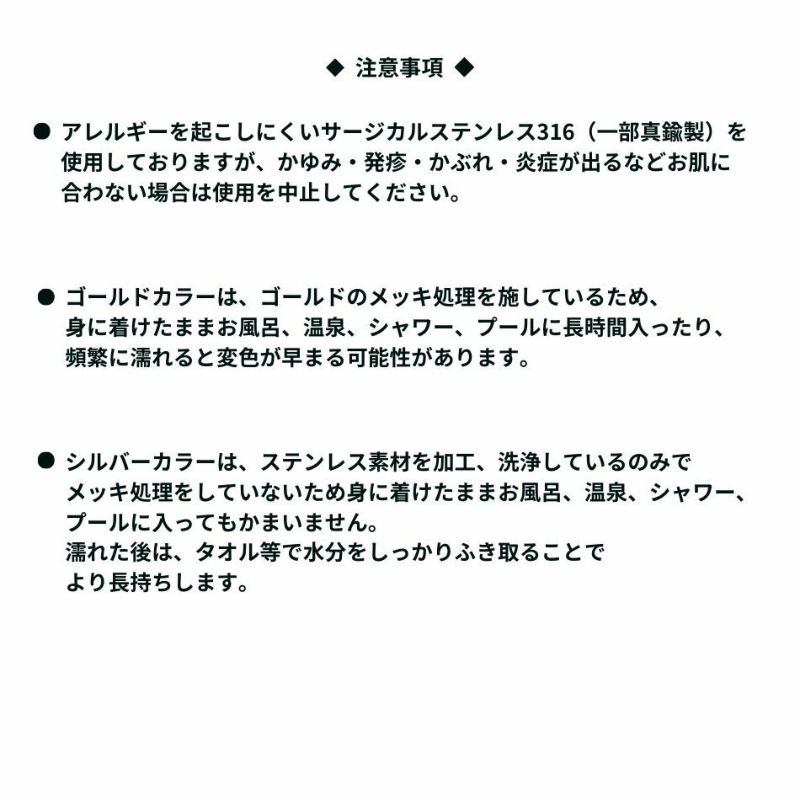 ◆ 注意事項 ◆

● アレルギーを起こしにくいサージカルステンレス316（一部真鍮製）を使用しておりますが、かゆみ・発疹・かぶれ・炎症が出るなどお肌に合わない場合は使用を中止してください。

● ゴールドカラーは、ゴールドのメッキ処理を施しているため、身に着けたままお風呂、温泉、シャワー、プールに長時間入ったり、頻繁に濡れると変色が早まる可能性があります。

● シルバーカラーは、ステンレス素材を加工、洗浄しているのみでメッキ処理をしていないため身に着けたままお風呂、温泉、シャワー、プールに入ってもかまいません。
濡れた後は、タオル等で水分をしっかりふき取ることでより長持ちします。